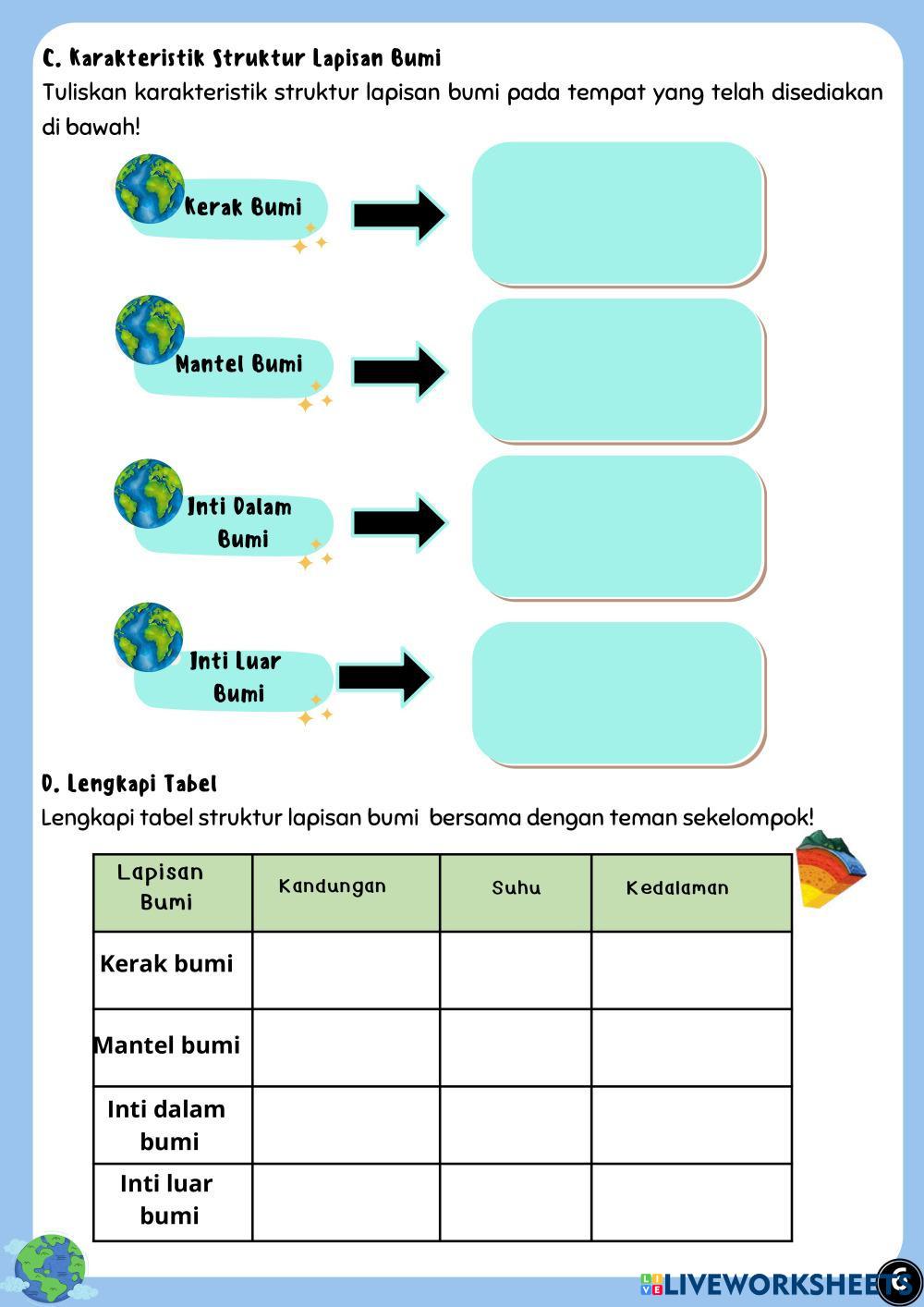 C. Karakteristik Struktur Lapisan Bumi
Tuliskan karakteristik struktur lapisan bumi pada tempat yang telah disediakan di bawah!

Kerak Bumi

Mantel Bumi

Inti Dalam Bumi

Inti Luar Bumi

D. Lengkapi Tabel
Lengkapi tabel struktur lapisan bumi bersama dengan teman sekelompok!

| Lapisan Bumi | Kandungan | Suhu | Kedalaman |
|---|---|---|---|
| Kerak bumi | | | |
| Mantel bumi | | | |
| Inti dalam bumi | | | |
| Inti luar bumi | | | |

LIVEWORKSHEETS